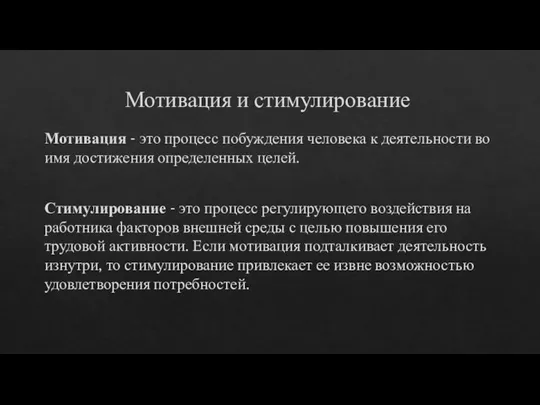 Мотивация и стимулирование

Мотивация - это процесс побуждения человека к деятельности во имя достижения определенных целей.

Стимулирование - это процесс регулирующего воздействия на работника факторов внешней среды с целью повышения его трудовой активности. Если мотивация подталкивает деятельность изнутри, то стимулирование привлекает ее извне возможностью удовлетворения потребностей.